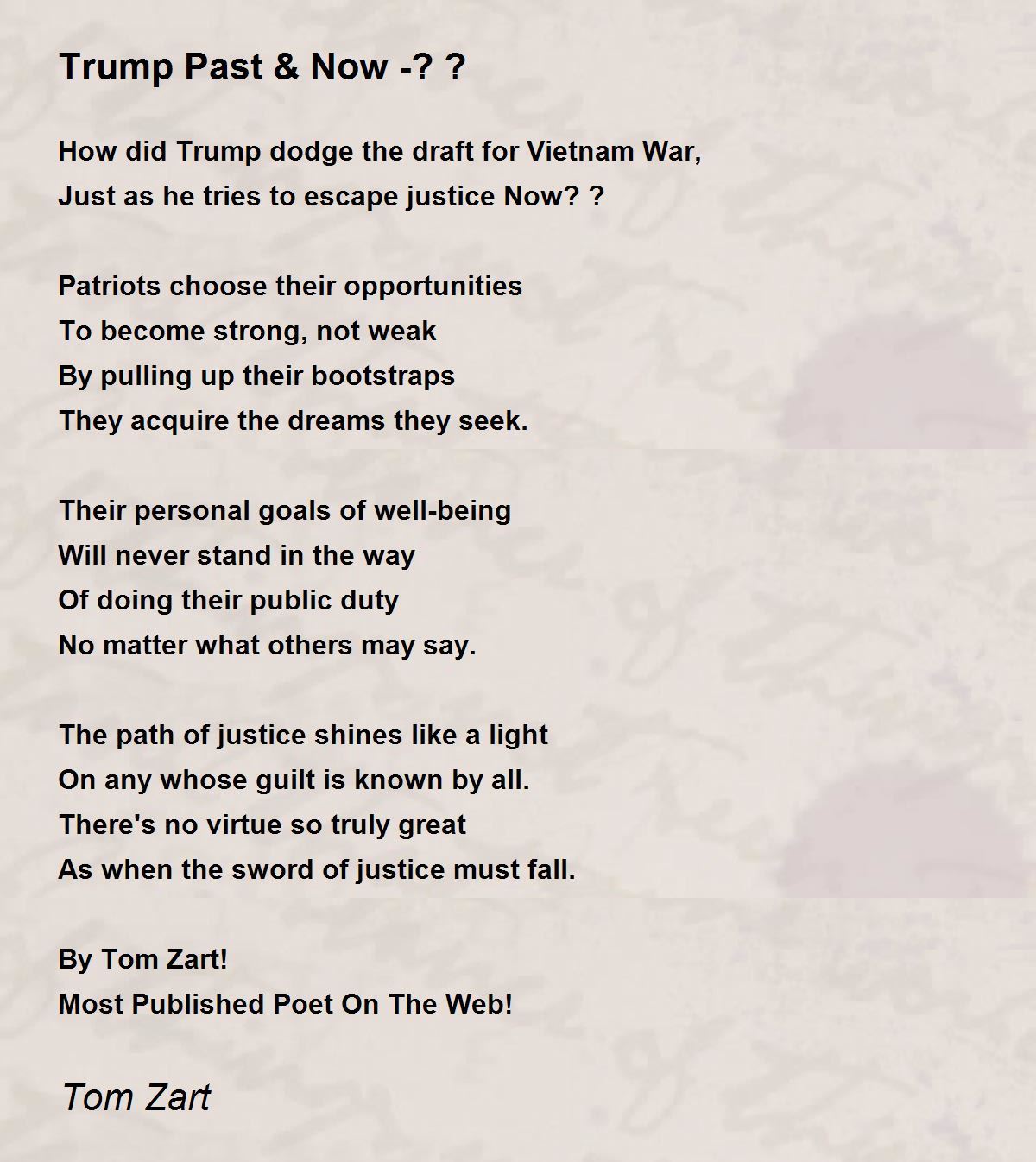 Trump Past & Now -? ?

How did Trump dodge the draft for Vietnam War,
Just as he tries to escape justice Now? ?

Patriots choose their opportunities
To become strong, not weak
By pulling up their bootstraps
They acquire the dreams they seek.

Their personal goals of well-being
Will never stand in the way
Of doing their public duty
No matter what others may say.

The path of justice shines like a light
On any whose guilt is known by all.
There's no virtue so truly great
As when the sword of justice must fall.

By Tom Zart!
Most Published Poet On The Web!

Tom Zart